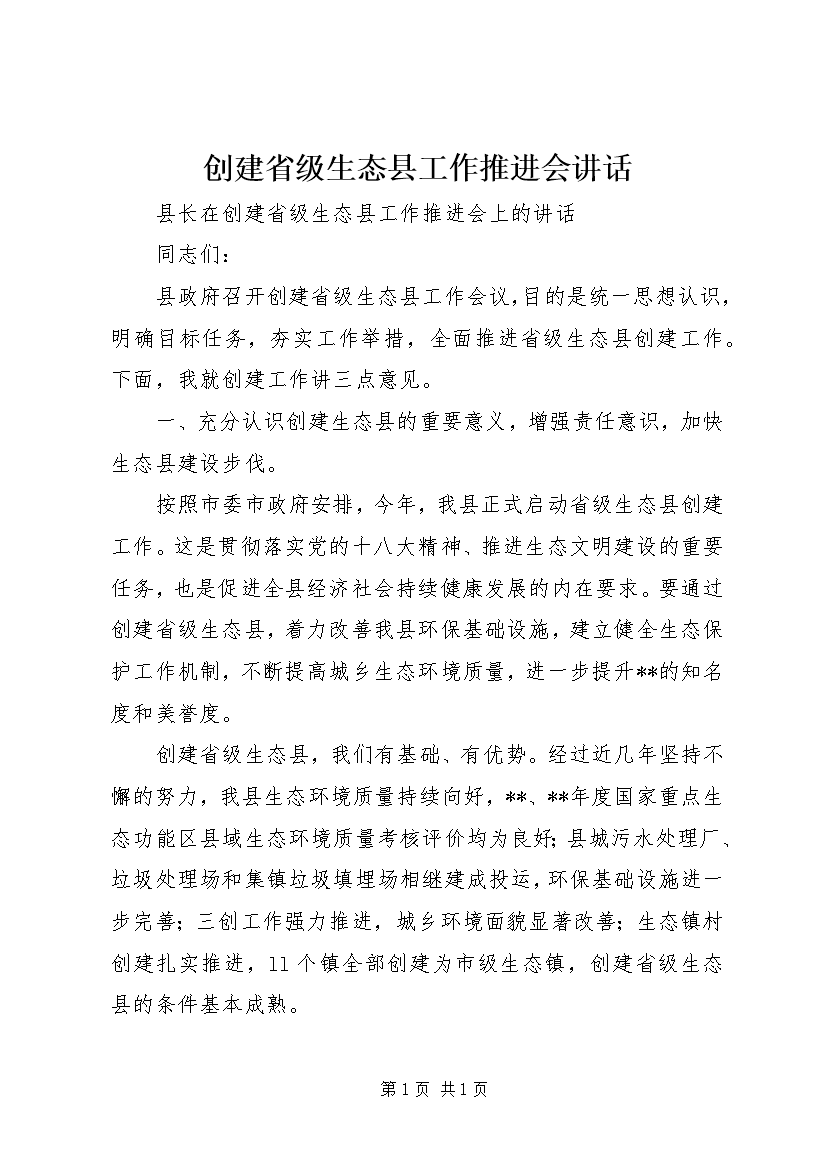 创建省级生态县工作推进会讲话

县长在创建省级生态县工作推进会上的讲话

同志们：

县政府召开创建省级生态县工作会议，目的是统一思想认识，明确目标任务，夯实工作举措，全面推进省级生态县创建工作。下面，我就创建工作讲三点意见。

一、充分认识创建生态县的重要意义，增强责任意识，加快生态县建设步伐。

按照市委市政府安排，今年，我县正式启动省级生态县创建工作。这是贯彻落实党的十八大精神、推进生态文明建设的重要任务，也是促进全县经济社会持续健康发展的内在要求。要通过创建省级生态县，着力改善我县环保基础设施，建立健全生态保护工作机制，不断提高城乡生态环境质量，进一步提升**的知名度和美誉度。

创建省级生态县，我们有基础、有优势。经过近几年坚持不懈的努力，我县生态环境质量持续向好，**、**年度国家重点生态功能区县域生态环境质量考核评价均为良好；县城污水处理厂、垃圾处理场和集镇垃圾填埋场相继建成投运，环保基础设施进一步完善；三创工作强力推进，城乡环境面貌显著改善；生态镇村创建扎实推进，11个镇全部创建为市级生态镇，创建省级生态县的条件基本成熟。

第1页 共1页